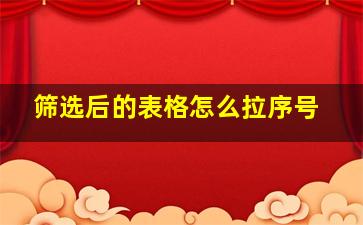 筛选后的表格怎么拉序号